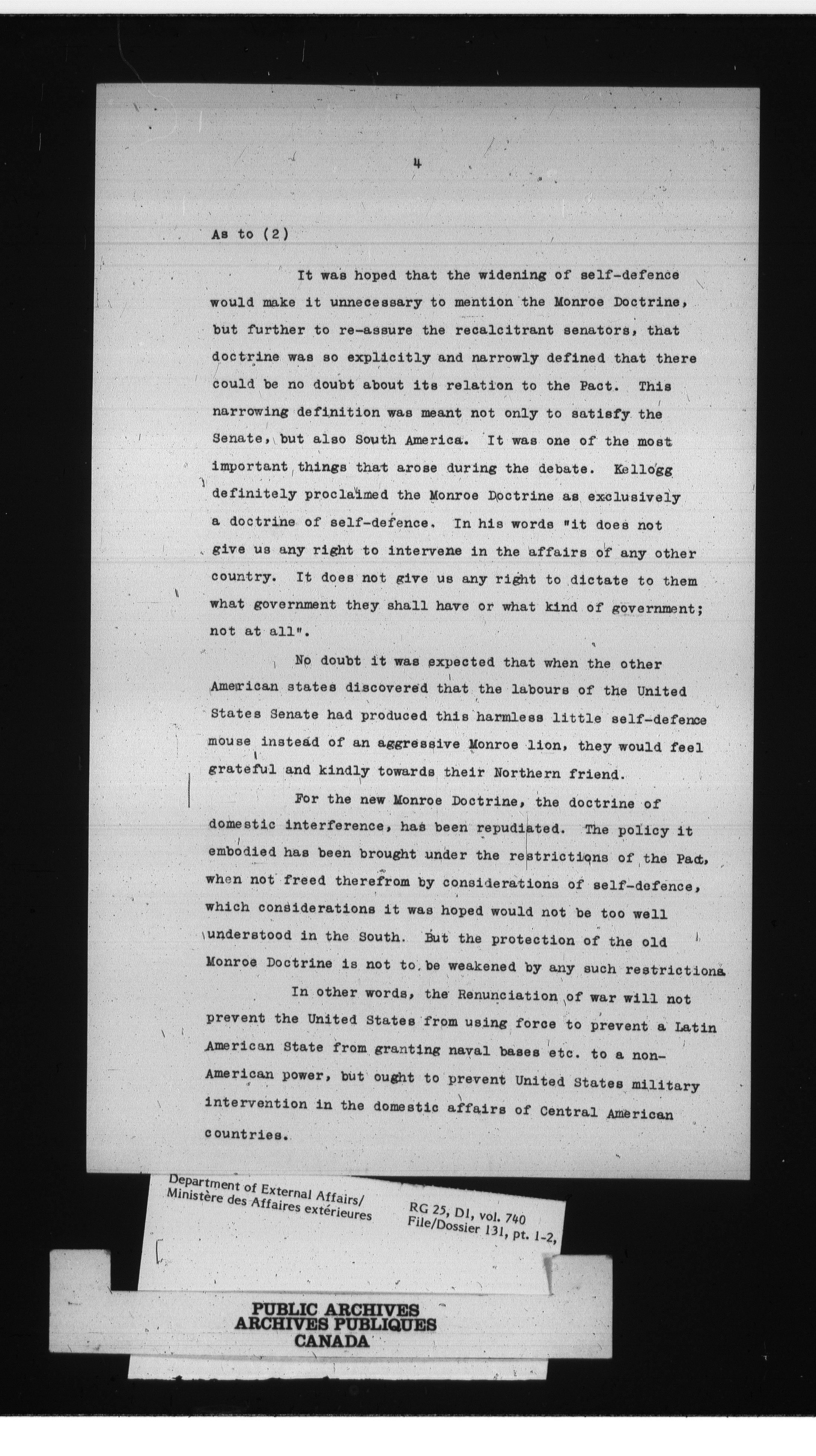 4

As to (2)

It was hoped that the widening of self-defence would make it unnecessary to mention the Monroe Doctrine, but further to re-assure the recalcitrant senators, that doctrine was so explicitly and narrowly defined that there could be no doubt about its relation to the Pact. This narrowing definition was meant not only to satisfy the Senate, but also South America. It was one of the most important things that arose during the debate. Kellogg definitely proclaimed the Monroe Doctrine as exclusively a doctrine of self-defence. In his words "it does not give us any right to intervene in the affairs of any other country. It does not give us any right to dictate to them what government they shall have or what kind of government; not at all".

No doubt it was expected that when the other American states discovered that the labours of the United States Senate had produced this harmless little self-defence mouse instead of an aggressive Monroe lion, they would feel grateful and kindly towards their Northern friend.

For the new Monroe Doctrine, the doctrine of domestic interference, has been repudiated. The policy it embodied has been brought under the restrictions of the Pact, when not freed therefrom by considerations of self-defence, which considerations it was hoped would not be too well understood in the South. But the protection of the old Monroe Doctrine is not to be weakened by any such restrictions.

In other words, the Renunciation of war will not prevent the United States from using force to prevent a Latin American State from granting naval bases etc. to a non-American power, but ought to prevent United States military intervention in the domestic affairs of Central American countries.

Department of External Affairs/
Ministère des Affaires extérieures

RG 25, D1, vol. 740
File/Dossier 131, pt. 1-2,

PUBLIC ARCHIVES
ARCHIVES PUBLIQUES
CANADA